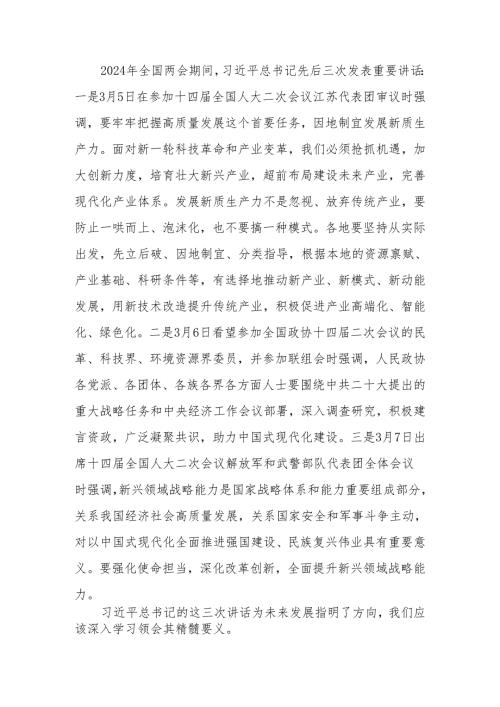 2024年全国两会期间，习近平总书记先后三次发表重要讲话：一是3月5日在参加十四届全国人大二次会议江苏代表团审议时强调，要牢牢把握高质量发展这个首要任务，因地制宜发展新质生产力。面对新一轮科技革命和产业变革，我们必须抢抓机遇，加大创新力度，培育壮大新兴产业，超前布局建设未来产业，完善现代化产业体系。发展新质生产力不是忽视、放弃传统产业，要防止一哄而上、泡沫化，也不要搞一种模式。各地要坚持从实际出发，先立后破、因地制宜、分类指导，根据本地的资源禀赋、产业基础、科研条件等，有选择地推动新产业、新模式、新动能发展，用新技术改造提升传统产业，积极促进产业高端化、智能化、绿色化。二是3月6日看望参加全国政协十四届二次会议的民革、科技界、环境资源界委员，并参加联组会时强调，人民政协各党派、各团体、各族各界各方面人士要围绕中共二十大提出的重大战略任务和中央经济工作会议部署，深入调查研究，积极建言资政，广泛凝聚共识，助力中国式现代化建设。三是3月7日出席十四届全国人大二次会议解放军和武警部队代表团全体会议时强调，新兴领域战略能力是国家战略体系和能力重要组成部分，关系我国经济社会高质量发展，关系国家安全和军事斗争主动，对以中国式现代化全面推进强国建设、民族复兴伟业具有重要意义。要强化使命担当，深化改革创新，全面提升新兴领域战略能力。

习近平总书记的这三次讲话为未来发展指明了方向，我们应该深入学习领会其精髓要义。